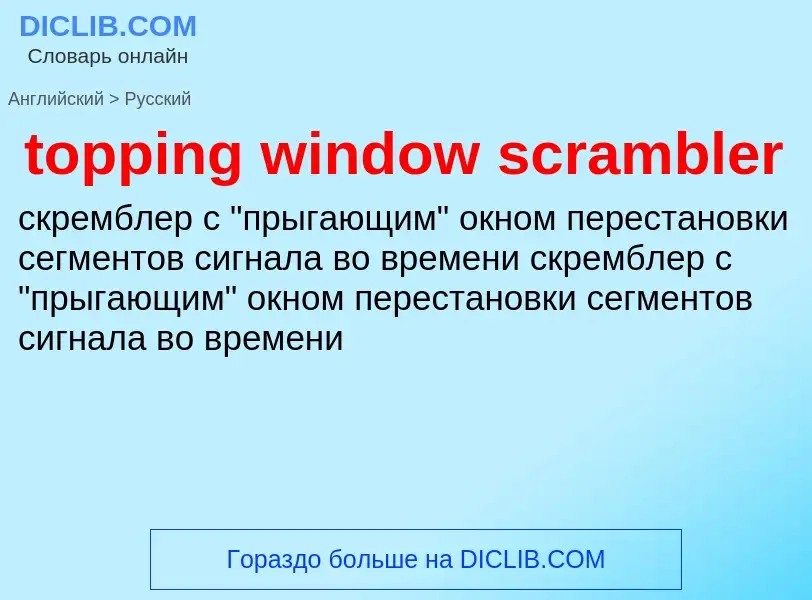 DICLIB.COM
Словарь онлайн

Английский > Русский

topping window scrambler

скремблер с "прыгающим" окном перестановки сегментов сигнала во времени скремблер с "прыгающим" окном перестановки сегментов сигнала во времени

Гораздо больше на DICLIB.COM